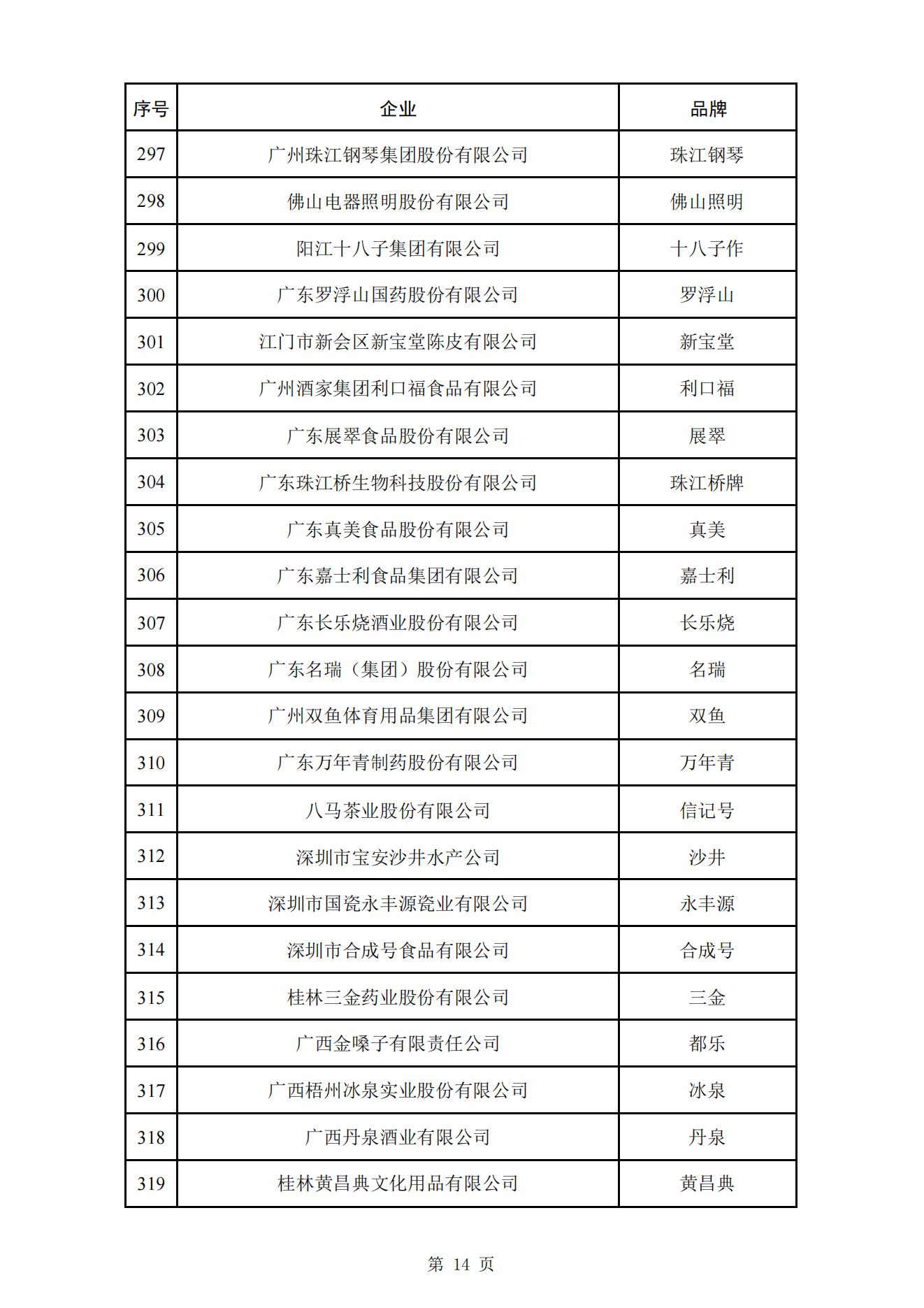 | 序号 | 企业 | 品牌 |
|---|---|---|
| 297 | 广州珠江钢琴集团股份有限公司 | 珠江钢琴 |
| 298 | 佛山电器照明股份有限公司 | 佛山照明 |
| 299 | 阳江十八子集团有限公司 | 十八子作 |
| 300 | 广东罗浮山国药股份有限公司 | 罗浮山 |
| 301 | 江门市新会区新宝堂陈皮有限公司 | 新宝堂 |
| 302 | 广州酒家集团利口福食品有限公司 | 利口福 |
| 303 | 广东展翠食品股份有限公司 | 展翠 |
| 304 | 广东珠江桥生物科技股份有限公司 | 珠江桥牌 |
| 305 | 广东真美食品股份有限公司 | 真美 |
| 306 | 广东嘉士利食品集团有限公司 | 嘉士利 |
| 307 | 广东长乐烧酒业股份有限公司 | 长乐烧 |
| 308 | 广东名瑞（集团）股份有限公司 | 名瑞 |
| 309 | 广州双鱼体育用品集团有限公司 | 双鱼 |
| 310 | 广东万年青制药股份有限公司 | 万年青 |
| 311 | 八马茶业股份有限公司 | 信记号 |
| 312 | 深圳市宝安沙井水产公司 | 沙井 |
| 313 | 深圳市国瓷永丰源瓷业有限公司 | 永丰源 |
| 314 | 深圳市合成号食品有限公司 | 合成号 |
| 315 | 桂林三金药业股份有限公司 | 三金 |
| 316 | 广西金嗓子有限责任公司 | 都乐 |
| 317 | 广西梧州冰泉实业股份有限公司 | 冰泉 |
| 318 | 广西丹泉酒业有限公司 | 丹泉 |
| 319 | 桂林黄昌典文化用品有限公司 | 黄昌典 |

第 14 页